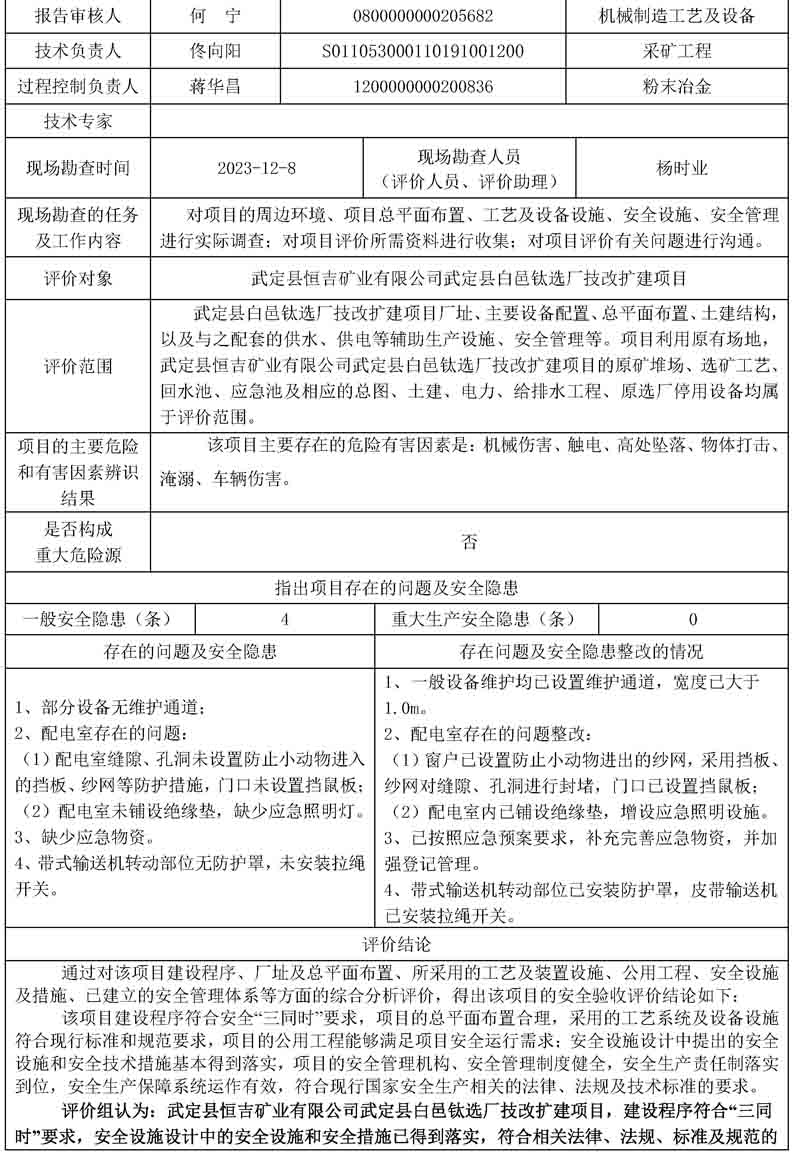 | 报告审核人 | 何　宁 | 0800000000205682 | 机械制造工艺及设备 |
|---|---|---|---|
| 技术负责人 | 佟向阳 | S011053000110191001200 | 采矿工程 |
| 过程控制负责人 | 蒋华昌 | 1200000000200836 | 粉末冶金 |
| 技术专家 | | | |

| 现场勘查时间 | 2023-12-8 | 现场勘查人员（评价人员、评价助理） | 杨时业 |
|---|---|---|---|

| 现场勘查的任务及工作内容 | 对项目的周边环境、项目总平面布置、工艺及设备设施、安全设施、安全管理进行实际调查；对项目评价所需资料进行收集；对项目评价有关问题进行沟通。 |
|---|---|
| 评价对象 | 武定县恒吉矿业有限公司武定县白邑钛选厂技改扩建项目 |
| 评价范围 | 武定县白邑钛选厂技改扩建项目厂址、主要设备配置、总平面布置、土建结构，以及与之配套的供水、供电等辅助生产设施、安全管理等。项目利用原有场地，武定县恒吉矿业有限公司武定县白邑钛选厂技改扩建项目的原矿堆场、选矿工艺、回水池、应急池及相应的总图、土建、电力、给排水工程、原选厂停用设备均属于评价范围。 |
| 项目的主要危险和有害因素辨识结果 | 该项目主要存在的危险有害因素是：机械伤害、触电、高处坠落、物体打击、淹溺、车辆伤害。 |
| 是否构成重大危险源 | 否 |

指出项目存在的问题及安全隐患

| 一般安全隐患（条） | 4 | 重大生产安全隐患（条） | 0 |
|---|---|---|---|

| 存在的问题及安全隐患 | 存在问题及安全隐患整改的情况 |
|---|---|
| 1、部分设备无维护通道；<br>2、配电室存在的问题：<br>（1）配电室缝隙、孔洞未设置防止小动物进入的挡板、纱网等防护措施，门口未设置挡鼠板；<br>（2）配电室未铺设绝缘垫，缺少应急照明灯。<br>3、缺少应急物资。<br>4、带式输送机转动部位无防护罩，未安装拉绳开关。 | 1、一般设备维护均已设置维护通道，宽度已大于1.0m。<br>2、配电室存在的问题整改：<br>（1）窗户已设置防止小动物进出的纱网，采用挡板、纱网对缝隙、孔洞进行封堵，门口已设置挡鼠板；<br>（2）配电室内已铺设绝缘垫，增设应急照明设施。<br>3、已按照应急预案要求，补充完善应急物资，并加强登记管理。<br>4、带式输送机转动部位已安装防护罩，皮带输送机已安装拉绳开关。 |

评价结论

通过对该项目建设程序、厂址及总平面布置、所采用的工艺及装置设施、公用工程、安全设施及措施、已建立的安全管理体系等方面的综合分析评价，得出该项目的安全验收评价结论如下：

该项目建设程序符合安全“三同时”要求，项目的总平面布置合理，采用的工艺系统及设备设施符合现行标准和规范要求，项目的公用工程能够满足项目安全运行需求；安全设施设计中提出的安全设施和安全技术措施基本得到落实，项目的安全管理机构、安全管理制度健全，安全生产责任制落实到位，安全生产保障系统运作有效，符合现行国家安全生产相关的法律、法规及技术标准的要求。

评价组认为：武定县恒吉矿业有限公司武定县白邑钛选厂技改扩建项目，建设程序符合“三同时”要求，安全设施设计中的安全设施和安全措施已得到落实，符合相关法律、法规、标准及规范的